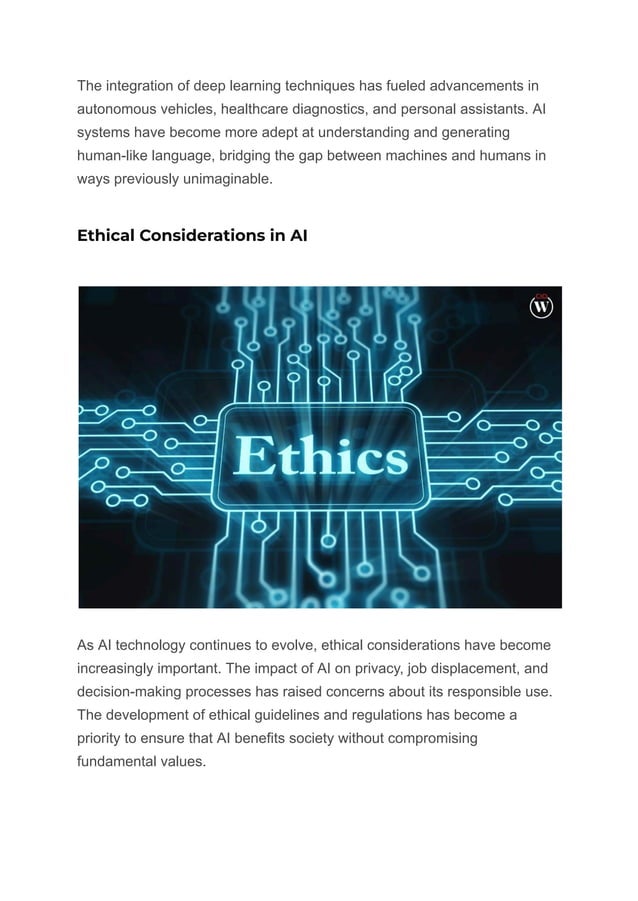 The integration of deep learning techniques has fueled advancements in autonomous vehicles, healthcare diagnostics, and personal assistants. AI systems have become more adept at understanding and generating human-like language, bridging the gap between machines and humans in ways previously unimaginable.

Ethical Considerations in AI

W

Ethics

As AI technology continues to evolve, ethical considerations have become increasingly important. The impact of AI on privacy, job displacement, and decision-making processes has raised concerns about its responsible use. The development of ethical guidelines and regulations has become a priority to ensure that AI benefits society without compromising fundamental values.